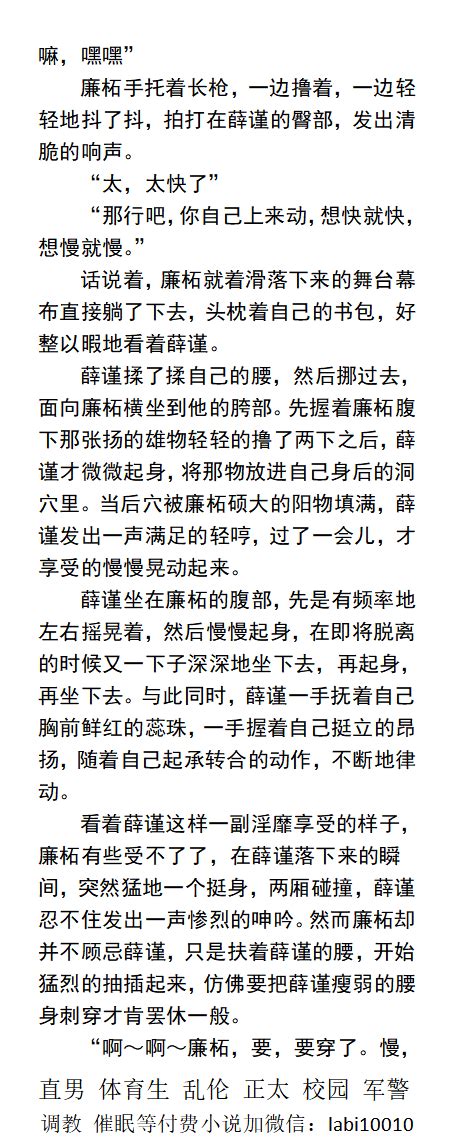 嘛，嘿嘿”

廉柘手托着长枪，一边撸着，一边轻轻地抖了抖，拍打在薛谨的臀部，发出清脆的响声。

“太，太快了”

“那行吧，你自己上来动，想快就快，想慢就慢。”

话说着，廉柘就着滑落下来的舞台幕布直接躺了下去，头枕着自己的书包，好整以暇地看着薛谨。

薛谨揉了揉自己的腰，然后挪过去，面向廉柘横坐到他的胯部。先握着廉柘腹下那张扬的雄物轻轻的撸了两下之后，薛谨才微微起身，将那物放进自己身后的洞穴里。当后穴被廉柘硕大的阳物填满，薛谨发出一声满足的轻哼，过了一会儿，才享受的慢慢晃动起来。

薛谨坐在廉柘的腹部，先是有频率地左右摇晃着，然后慢慢起身，在即将脱离的时候又一下子深深地坐下去，再起身，再坐下去。与此同时，薛谨一手抚着自己胸前鲜红的蕊珠，一手握着自己挺立的昂扬，随着自己起承转合的动作，不断地律动。

看着薛谨这样一副淫靡享受的样子，廉柘有些受不了了，在薛谨落下来的瞬间，突然猛地一个挺身，两厢碰撞，薛谨忍不住发出一声惨烈的呻吟。然而廉柘却并不顾忌薛谨，只是扶着薛谨的腰，开始猛烈的抽插起来，仿佛要把薛谨瘦弱的腰身刺穿才肯罢休一般。

“啊～啊～廉柘，要，要穿了。慢，

直男 体育生 乱伦 正太 校园 军警
调教 催眠等付费小说加微信：labi10010